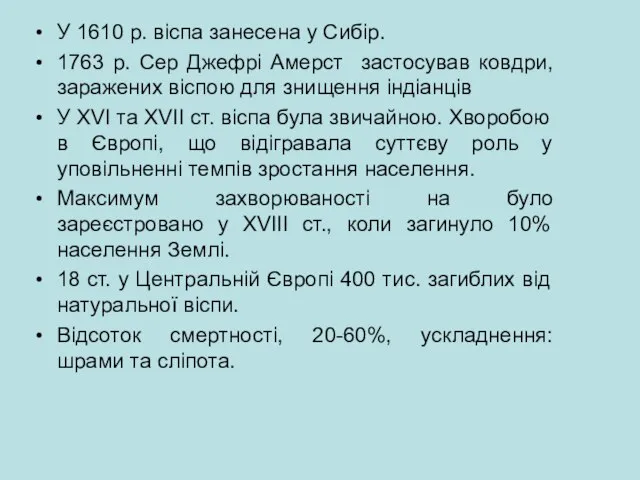 • У 1610 р. віспа занесена у Сибір.

• 1763 р. Сер Джефрі Амерст застосував ковдри, заражених віспою для знищення індіанців

• У XVI та XVII ст. віспа була звичайною. Хворобою в Європі, що відігравала суттєву роль у уповільненні темпів зростання населення.

• Максимум захворюваності на було зареєстровано у XVIII ст., коли загинуло 10% населення Землі.

• 18 ст. у Центральній Європі 400 тис. загиблих від натуральної віспи.

• Відсоток смертності, 20-60%, ускладнення: шрами та сліпота.